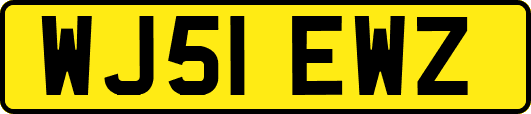 WJ51 EWZ